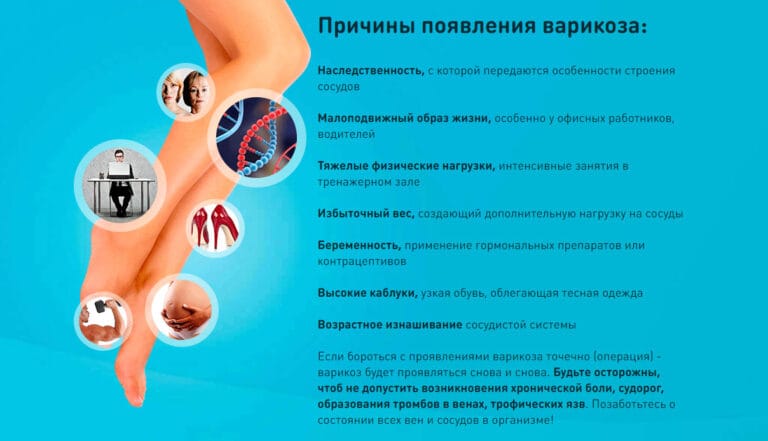 Причины появления варикоза:

Наследственность, с которой передаются особенности строения сосудов

Малоподвижный образ жизни, особенно у офисных работников, водителей

Тяжелые физические нагрузки, интенсивные занятия в тренажерном зале

Избыточный вес, создающий дополнительную нагрузку на сосуды

Беременность, применение гормональных препаратов или контрацептивов

Высокие каблуки, узкая обувь, облегающая тесная одежда

Возрастное изнашивание сосудистой системы

Если бороться с проявлениями варикоза точечно (операция) - варикоз будет проявляться снова и снова. Будьте осторожны, чтоб не допустить возникновения хронической боли, судорог, образования тромбов в венах, трофических язв. Позаботьтесь о состоянии всех вен и сосудов в организме!